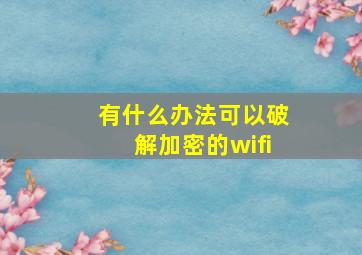 有什么办法可以破解加密的wifi